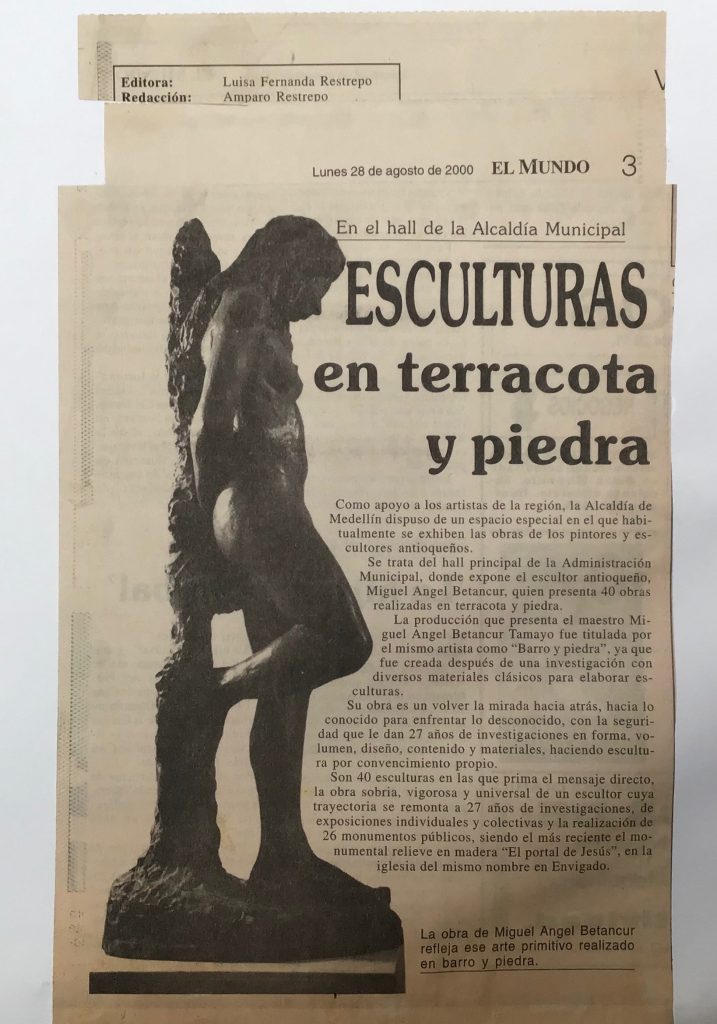 Editora: Luisa Fernanda Restrepo
Redacción: Amparo Restrepo

Lunes 28 de agosto de 2000 EL MUNDO 3

En el hall de la Alcaldía Municipal

ESCULTURAS en terracota y piedra

Como apoyo a los artistas de la región, la Alcaldía de Medellín dispuso de un espacio especial en el que habitualmente se exhiben las obras de los pintores y escultores antioqueños.

Se trata del hall principal de la Administración Municipal, donde expone el escultor antioqueño, Miguel Angel Betancur, quien presenta 40 obras realizadas en terracota y piedra.

La producción que presenta el maestro Miguel Angel Betancur Tamayo fue titulada por el mismo artista como "Barro y piedra", ya que fue creada después de una investigación con diversos materiales clásicos para elaborar esculturas.

Su obra es un volver la mirada hacia atrás, hacia lo conocido para enfrentar lo desconocido, con la seguridad que le dan 27 años de investigaciones en forma, volumen, diseño, contenido y materiales, haciendo escultura por convencimiento propio.

Son 40 esculturas en las que prima el mensaje directo, la obra sobria, vigorosa y universal de un escultor cuya trayectoria se remonta a 27 años de investigaciones, de exposiciones individuales y colectivas y la realización de 26 monumentos públicos, siendo el más reciente el monumental relieve en madera "El portal de Jesús", en la iglesia del mismo nombre en Envigado.

La obra de Miguel Angel Betancur refleja ese arte primitivo realizado en barro y piedra.